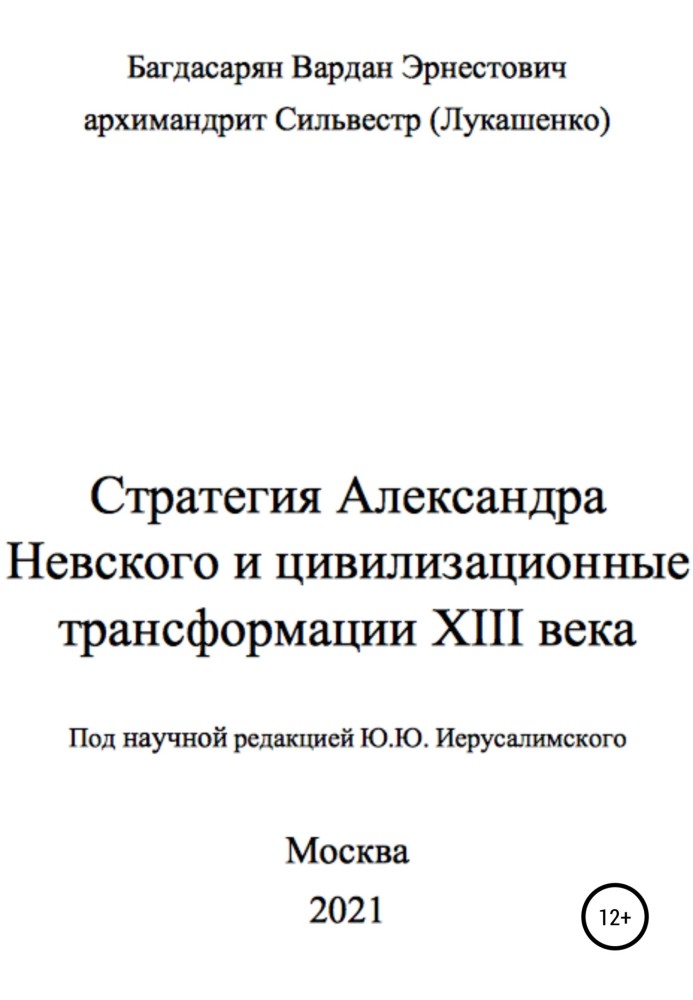 Багдасарян Вардан Эрнестович
архимандрит Сильвестр (Лукашенко)

Стратегия Александра Невского и цивилизационные трансформации XIII века

Под научной редакцией Ю.Ю. Иерусалимского

Москва
2021

12+